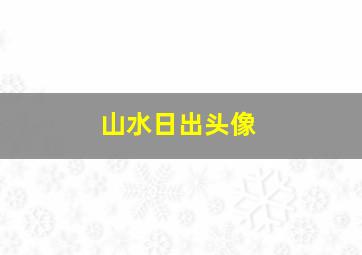 山水日出头像